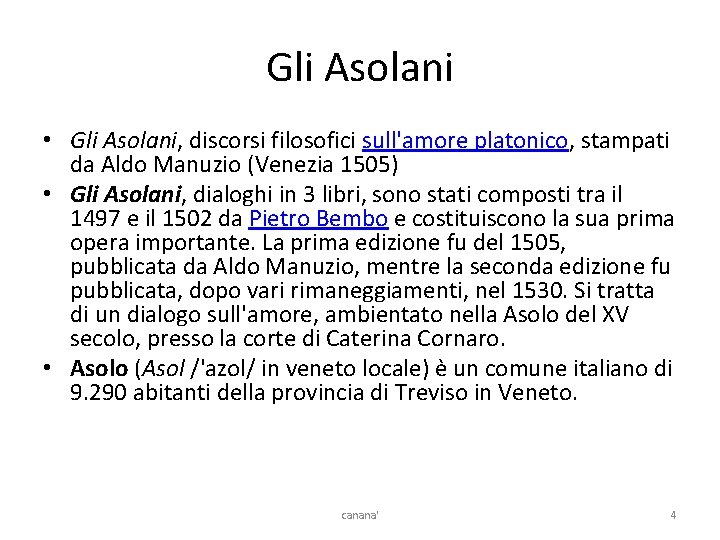 Gli Asolani

• Gli Asolani, discorsi filosofici sull'amore platonico, stampati da Aldo Manuzio (Venezia 1505)
• Gli Asolani, dialoghi in 3 libri, sono stati composti tra il 1497 e il 1502 da Pietro Bembo e costituiscono la sua prima opera importante. La prima edizione fu del 1505, pubblicata da Aldo Manuzio, mentre la seconda edizione fu pubblicata, dopo vari rimaneggiamenti, nel 1530. Si tratta di un dialogo sull'amore, ambientato nella Asolo del XV secolo, presso la corte di Caterina Cornaro.
• Asolo (Asol /'azol/ in veneto locale) è un comune italiano di 9.290 abitanti della provincia di Treviso in Veneto.

canana'

4